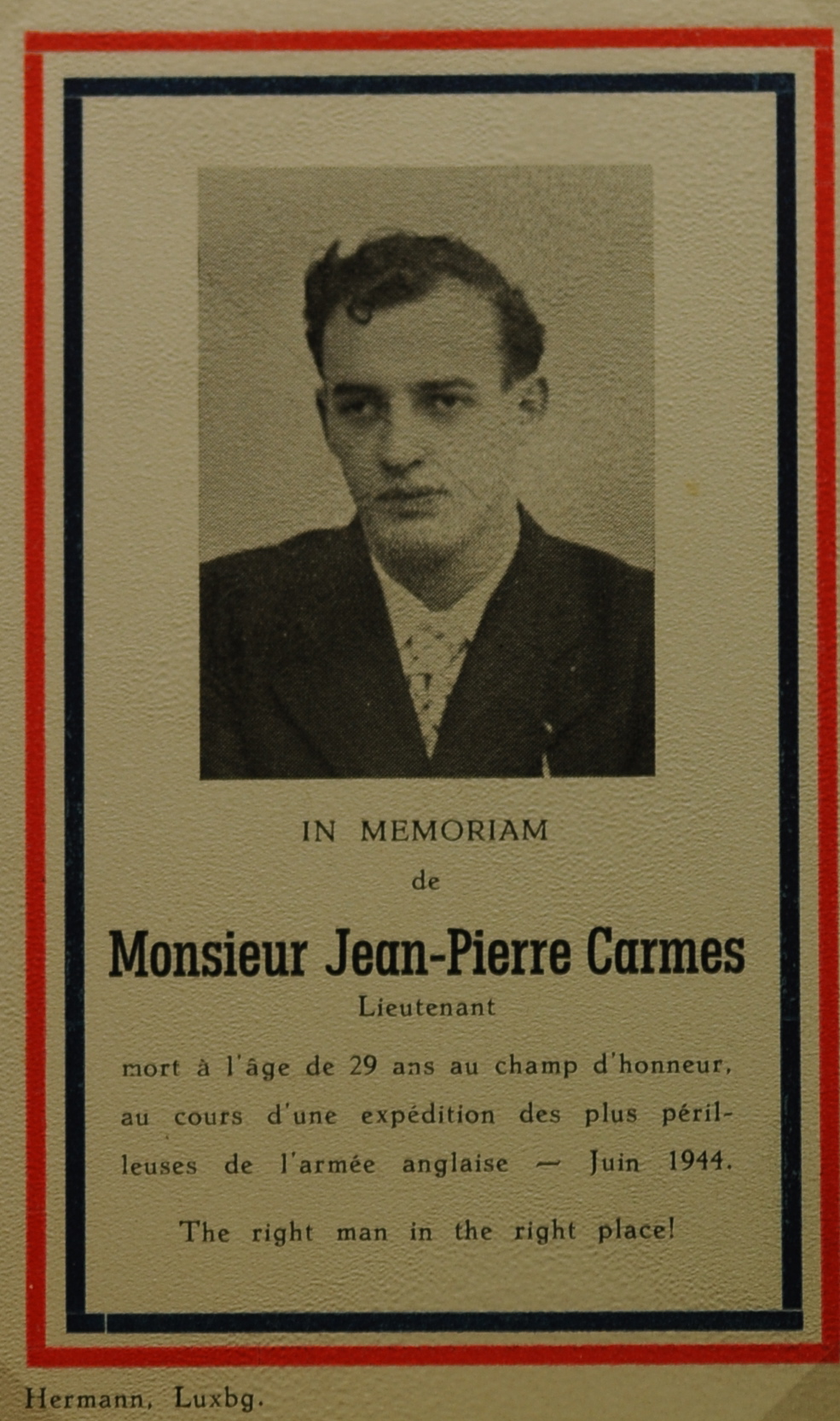 IN MEMORIAM
de

Monsieur Jean-Pierre Carmes
Lieutenant

mort à l'âge de 29 ans au champ d'honneur, au cours d'une expédition des plus périlleuses de l'armée anglaise — Juin 1944.

The right man in the right place!

Hermann, Luxbg.